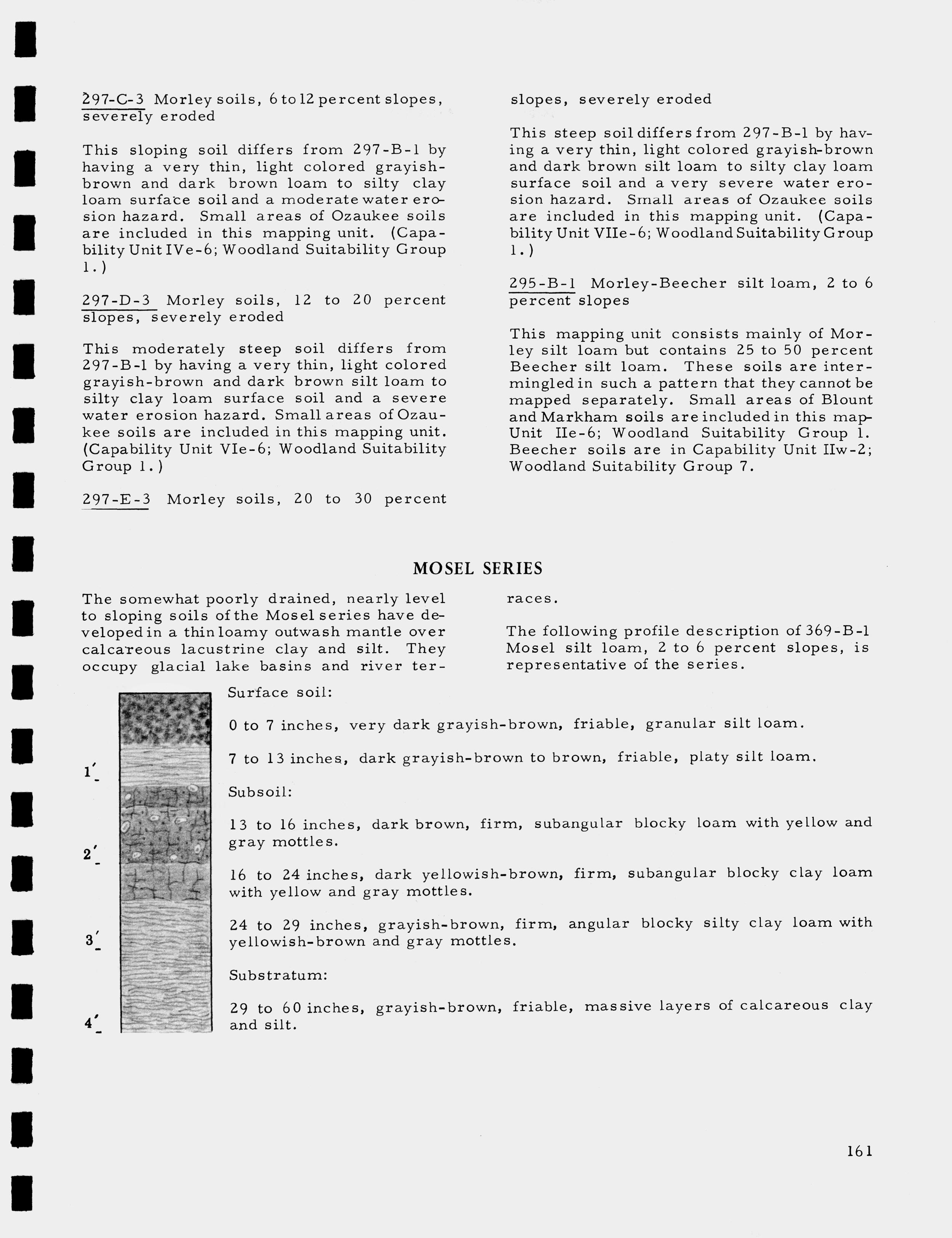 297-C-3 Morley soils, 6 to 12 percent slopes, severely eroded

This sloping soil differs from 297-B-1 by having a very thin, light colored grayish-brown and dark brown loam to silty clay loam surface soil and a moderate water erosion hazard. Small areas of Ozaukee soils are included in this mapping unit. (Capability Unit IVe-6; Woodland Suitability Group 1.)

297-D-3 Morley soils, 12 to 20 percent slopes, severely eroded

This moderately steep soil differs from 297-B-1 by having a very thin, light colored grayish-brown and dark brown silt loam to silty clay loam surface soil and a severe water erosion hazard. Small areas of Ozaukee soils are included in this mapping unit. (Capability Unit VIe-6; Woodland Suitability Group 1.)

297-E-3 Morley soils, 20 to 30 percent slopes, severely eroded

This steep soil differs from 297-B-1 by having a very thin, light colored grayish-brown and dark brown silt loam to silty clay loam surface soil and a very severe water erosion hazard. Small areas of Ozaukee soils are included in this mapping unit. (Capability Unit VIIe-6; Woodland Suitability Group 1.)

295-B-1 Morley-Beecher silt loam, 2 to 6 percent slopes

This mapping unit consists mainly of Morley silt loam but contains 25 to 50 percent Beecher silt loam. These soils are intermingled in such a pattern that they cannot be mapped separately. Small areas of Blount and Markham soils are included in this map-Unit IIe-6; Woodland Suitability Group 1. Beecher soils are in Capability Unit IIw-2; Woodland Suitability Group 7.

MOSEL SERIES

The somewhat poorly drained, nearly level to sloping soils of the Mosel series have developed in a thin loamy outwash mantle over calcareous lacustrine clay and silt. They occupy glacial lake basins and river terraces.

The following profile description of 369-B-1 Mosel silt loam, 2 to 6 percent slopes, is representative of the series.

1'
2'
3'
4'

Surface soil:

0 to 7 inches, very dark grayish-brown, friable, granular silt loam.

7 to 13 inches, dark grayish-brown to brown, friable, platy silt loam.

Subsoil:

13 to 16 inches, dark brown, firm, subangular blocky loam with yellow and gray mottles.

16 to 24 inches, dark yellowish-brown, firm, subangular blocky clay loam with yellow and gray mottles.

24 to 29 inches, grayish-brown, firm, angular blocky silty clay loam with yellowish-brown and gray mottles.

Substratum:

29 to 60 inches, grayish-brown, friable, massive layers of calcareous clay and silt.

161